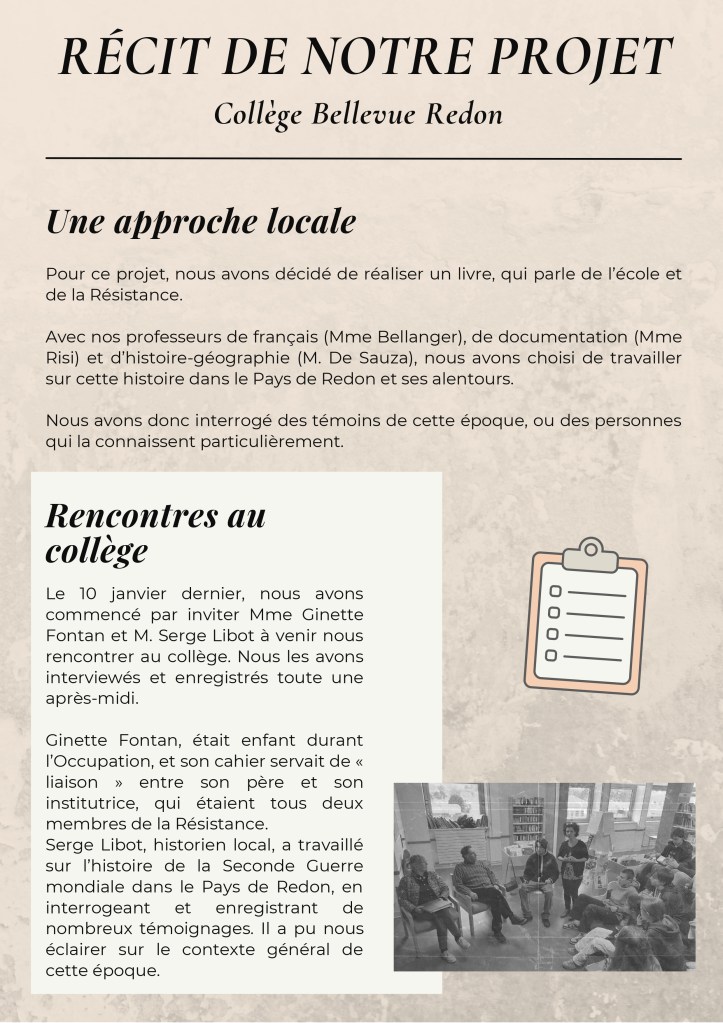 RÉCIT DE NOTRE PROJET

Collège Bellevue Redon

Une approche locale

Pour ce projet, nous avons décidé de réaliser un livre, qui parle de l'école et de la Résistance.

Avec nos professeurs de français (Mme Bellanger), de documentation (Mme Risi) et d'histoire-géographie (M. De Sauza), nous avons choisi de travailler sur cette histoire dans le Pays de Redon et ses alentours.

Nous avons donc interrogé des témoins de cette époque, ou des personnes qui la connaissent particulièrement.

Rencontres au collège

Le 10 janvier dernier, nous avons commencé par inviter Mme Ginette Fontan et M. Serge Libot à venir nous rencontrer au collège. Nous les avons interviewés et enregistrés toute une après-midi.

Ginette Fontan, était enfant durant l'Occupation, et son cahier servait de « liaison » entre son père et son institutrice, qui étaient tous deux membres de la Résistance.
Serge Libot, historien local, a travaillé sur l'histoire de la Seconde Guerre mondiale dans le Pays de Redon, en interrogeant et enregistrant de nombreux témoignages. Il a pu nous éclairer sur le contexte général de cette époque.